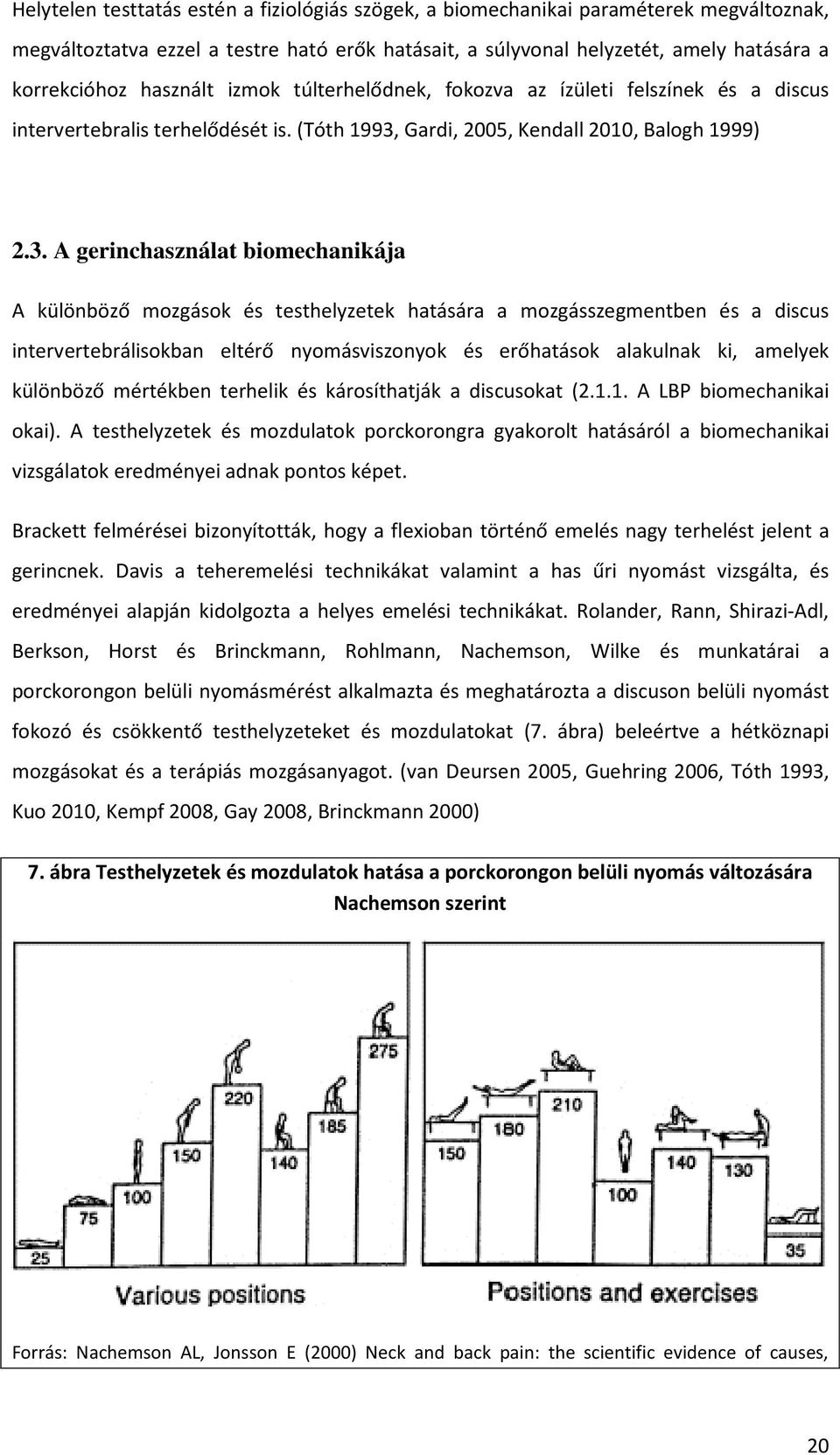 Helytelen testtatás estén a fiziológiás szögek, a biomechanikai paraméterek megváltoznak, megváltoztatva ezzel a testre ható erők hatásait, a súlyvonal helyzetét, amely hatására a korrekcióhoz használt izmok túlterhelődnek, fokozva az ízületi felszínek és a discus intervertebralis terhelődését is. (Tóth 1993, Gardi, 2005, Kendall 2010, Balogh 1999)

2.3. A gerinchasználat biomechanikája

A különböző mozgások és testhelyzetek hatására a mozgásszegmentben és a discus intervertebrálisokban eltérő nyomásviszonyok és erőhatások alakulnak ki, amelyek különböző mértékben terhelik és károsíthatják a discusokat (2.1.1. A LBP biomechanikai okai). A testhelyzetek és mozdulatok porckorongra gyakorolt hatásáról a biomechanikai vizsgálatok eredményei adnak pontos képet.

Brackett felmérései bizonyították, hogy a flexioban történő emelés nagy terhelést jelent a gerincnek. Davis a teheremelési technikákat valamint a has űri nyomást vizsgálta, és eredményei alapján kidolgozta a helyes emelési technikákat. Rolander, Rann, Shirazi-Adl, Berkson, Horst és Brinckmann, Rohlmann, Nachemson, Wilke és munkatárai a porckorongon belüli nyomásmérést alkalmazta és meghatározta a discuson belüli nyomást fokozó és csökkentő testhelyzeteket és mozdulatokat (7. ábra) beleértve a hétköznapi mozgásokat és a terápiás mozgásanyagot. (van Deursen 2005, Guehring 2006, Tóth 1993, Kuo 2010, Kempf 2008, Gay 2008, Brinckmann 2000)

7. ábra Testhelyzetek és mozdulatok hatása a porckorongon belüli nyomás változására Nachemson szerint

25 75 100 150 220 140 185 275
Various positions

150 180 210 100 140 130 35
Positions and exercises

Forrás: Nachemson AL, Jonsson E (2000) Neck and back pain: the scientific evidence of causes,

20